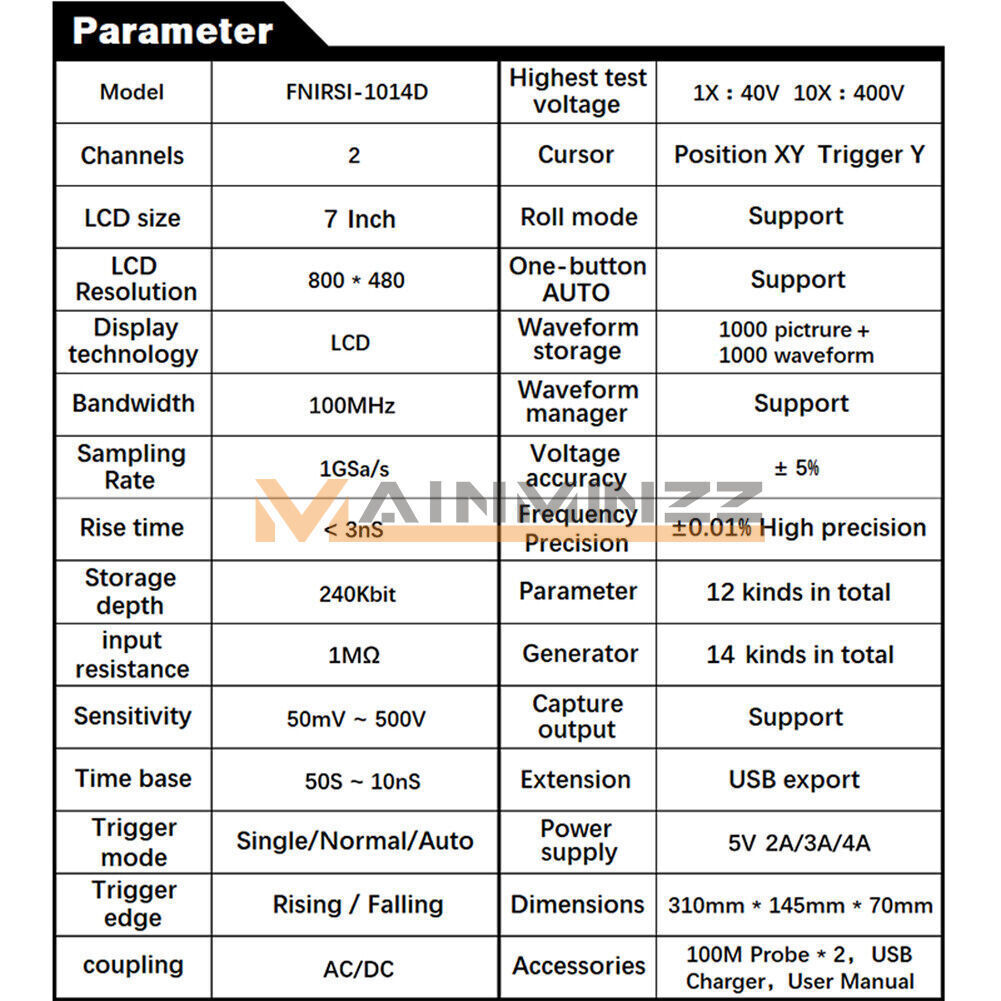 Parameter

| Model | FNIRSI-1014D | Highest test voltage | 1X : 40V 10X : 400V |
|---|---|---|---|
| Channels | 2 | Cursor | Position XY Trigger Y |
| LCD size | 7 Inch | Roll mode | Support |
| LCD Resolution | 800 * 480 | One-button AUTO | Support |
| Display technology | LCD | Waveform storage | 1000 pictrure + 1000 waveform |
| Bandwidth | 100MHz | Waveform manager | Support |
| Sampling Rate | 1GSa/s | Voltage accuracy | ± 5% |
| Rise time | < 3nS | Frequency Precision | ±0.01% High precision |
| Storage depth | 240Kbit | Parameter | 12 kinds in total |
| input resistance | 1MΩ | Generator | 14 kinds in total |
| Sensitivity | 50mV ~ 500V | Capture output | Support |
| Time base | 50S ~ 10nS | Extension | USB export |
| Trigger mode | Single/Normal/Auto | Power supply | 5V 2A/3A/4A |
| Trigger edge | Rising / Falling | Dimensions | 310mm * 145mm * 70mm |
| coupling | AC/DC | Accessories | 100M Probe * 2, USB Charger, User Manual |

MAINMNZZ